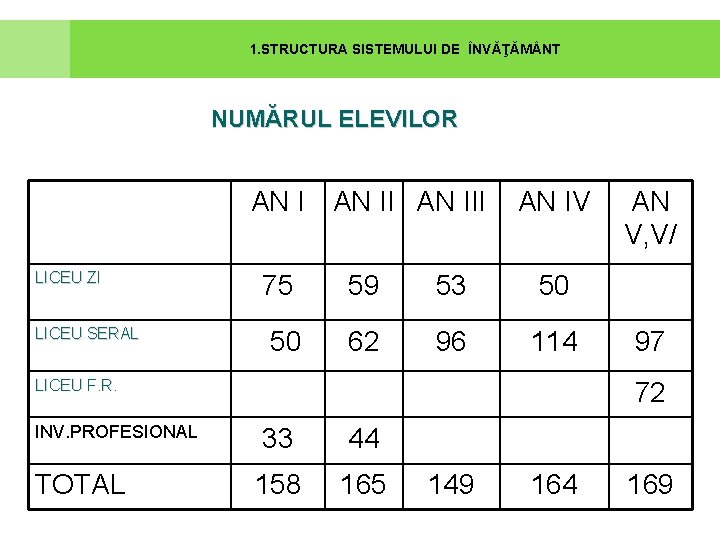 1.STRUCTURA SISTEMULUI DE ÎNVĂŢĂMÂNT

NUMĂRUL ELEVILOR

| | AN I | AN II | AN III | AN IV | AN V,V/ |
|---|---|---|---|---|---|
| LICEU ZI | 75 | 59 | 53 | 50 | |
| LICEU SERAL | 50 | 62 | 96 | 114 | 97 |
| LICEU F.R. | | | | | 72 |
| INV.PROFESIONAL | 33 | 44 | | | |
| TOTAL | 158 | 165 | 149 | 164 | 169 |